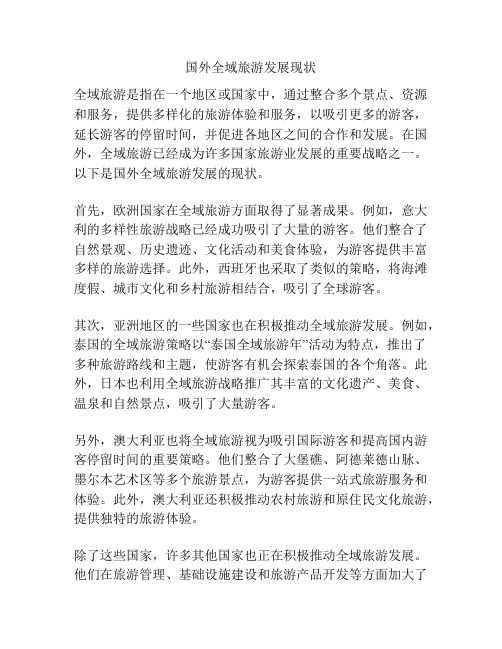 国外全域旅游发展现状

全域旅游是指在一个地区或国家中，通过整合多个景点、资源和服务，提供多样化的旅游体验和服务，以吸引更多的游客，延长游客的停留时间，并促进各地区之间的合作和发展。在国外，全域旅游已经成为许多国家旅游业发展的重要战略之一。以下是国外全域旅游发展的现状。

首先，欧洲国家在全域旅游方面取得了显著成果。例如，意大利的多样性旅游战略已经成功吸引了大量的游客。他们整合了自然景观、历史遗迹、文化活动和美食体验，为游客提供丰富多样的旅游选择。此外，西班牙也采取了类似的策略，将海滩度假、城市文化和乡村旅游相结合，吸引了全球游客。

其次，亚洲地区的一些国家也在积极推动全域旅游发展。例如，泰国的全域旅游策略以“泰国全域旅游年”活动为特点，推出了多种旅游路线和主题，使游客有机会探索泰国的各个角落。此外，日本也利用全域旅游战略推广其丰富的文化遗产、美食、温泉和自然景点，吸引了大量游客。

另外，澳大利亚也将全域旅游视为吸引国际游客和提高国内游客停留时间的重要策略。他们整合了大堡礁、阿德莱德山脉、墨尔本艺术区等多个旅游景点，为游客提供一站式旅游服务和体验。此外，澳大利亚还积极推动农村旅游和原住民文化旅游，提供独特的旅游体验。

除了这些国家，许多其他国家也正在积极推动全域旅游发展。他们在旅游管理、基础设施建设和旅游产品开发等方面加大了